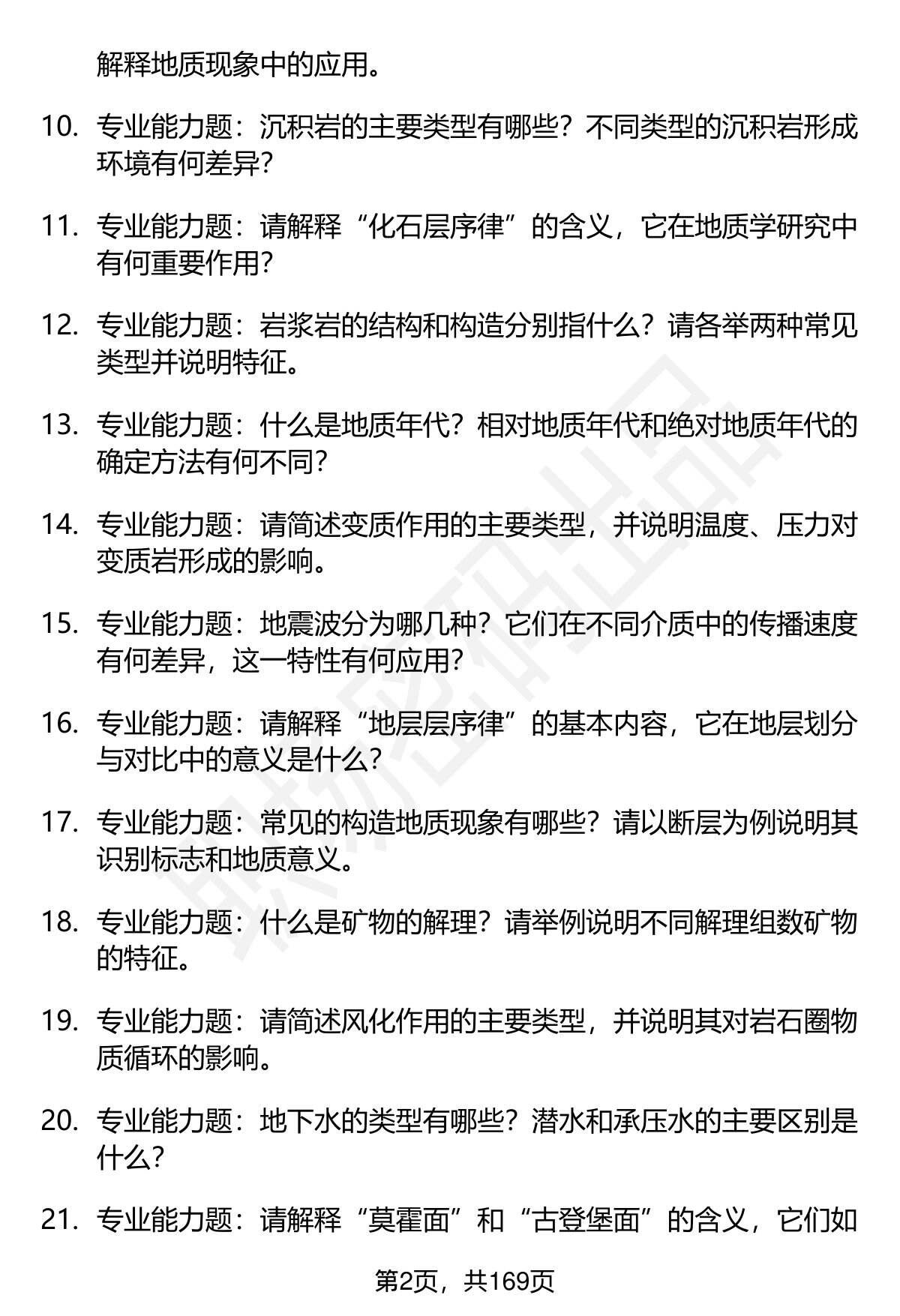 解释地质现象中的应用。

10. 专业能力题：沉积岩的主要类型有哪些？不同类型的沉积岩形成环境有何差异？

11. 专业能力题：请解释“化石层序律”的含义，它在地质学研究中有何重要作用？

12. 专业能力题：岩浆岩的结构和构造分别指什么？请各举两种常见类型并说明特征。

13. 专业能力题：什么是地质年代？相对地质年代和绝对地质年代的确定方法有何不同？

14. 专业能力题：请简述变质作用的主要类型，并说明温度、压力对变质岩形成的影响。

15. 专业能力题：地震波分为哪几种？它们在不同介质中的传播速度有何差异，这一特性有何应用？

16. 专业能力题：请解释“地层层序律”的基本内容，它在地层划分与对比中的意义是什么？

17. 专业能力题：常见的构造地质现象有哪些？请以断层为例说明其识别标志和地质意义。

18. 专业能力题：什么是矿物的解理？请举例说明不同解理组数矿物的特征。

19. 专业能力题：请简述风化作用的主要类型，并说明其对岩石圈物质循环的影响。

20. 专业能力题：地下水的类型有哪些？潜水和承压水的主要区别是什么？

21. 专业能力题：请解释“莫霍面”和“古登堡面”的含义，它们如

第2页，共169页